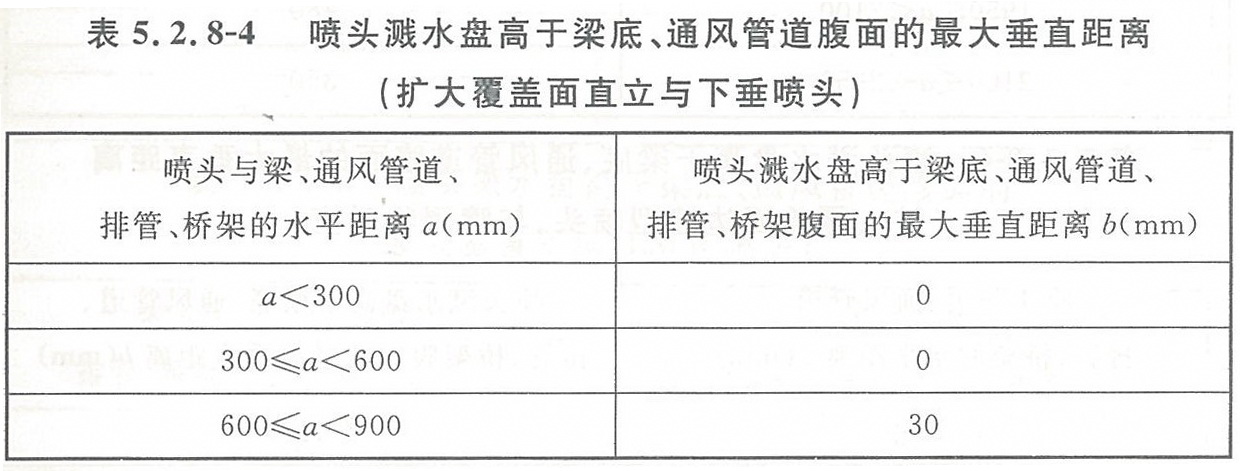 表 5.2.8-4　喷头溅水盘高于梁底、通风管道腹面的最大垂直距离
（扩大覆盖面直立与下垂喷头）

| 喷头与梁、通风管道、排管、桥架的水平距离 $a$(mm) | 喷头溅水盘高于梁底、通风管道、排管、桥架腹面的最大垂直距离 $b$(mm) |
|---|---|
| $a<300$ | 0 |
| $300\leqslant a<600$ | 0 |
| $600\leqslant a<900$ | 30 |